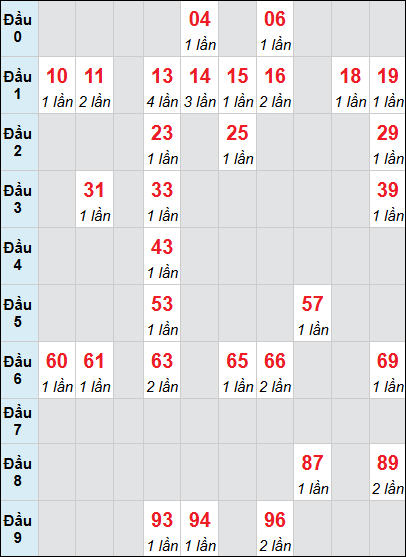 | Đầu 0 | | | | | 04 1 lần | | 06 1 lần | | | |
|---|---|---|---|---|---|---|---|---|---|---|
| Đầu 1 | 10 1 lần | 11 2 lần | | 13 4 lần | 14 3 lần | 15 1 lần | 16 2 lần | | 18 1 lần | 19 1 lần |
| Đầu 2 | | | | 23 1 lần | | 25 1 lần | | | | 29 1 lần |
| Đầu 3 | | 31 1 lần | | 33 1 lần | | | | | | 39 1 lần |
| Đầu 4 | | | | 43 1 lần | | | | | | |
| Đầu 5 | | | | 53 1 lần | | | | 57 1 lần | | |
| Đầu 6 | 60 1 lần | 61 1 lần | | 63 2 lần | | 65 1 lần | 66 2 lần | | | 69 1 lần |
| Đầu 7 | | | | | | | | | | |
| Đầu 8 | | | | | | | | 87 1 lần | | 89 2 lần |
| Đầu 9 | | | | 93 1 lần | 94 1 lần | | 96 2 lần | | | |